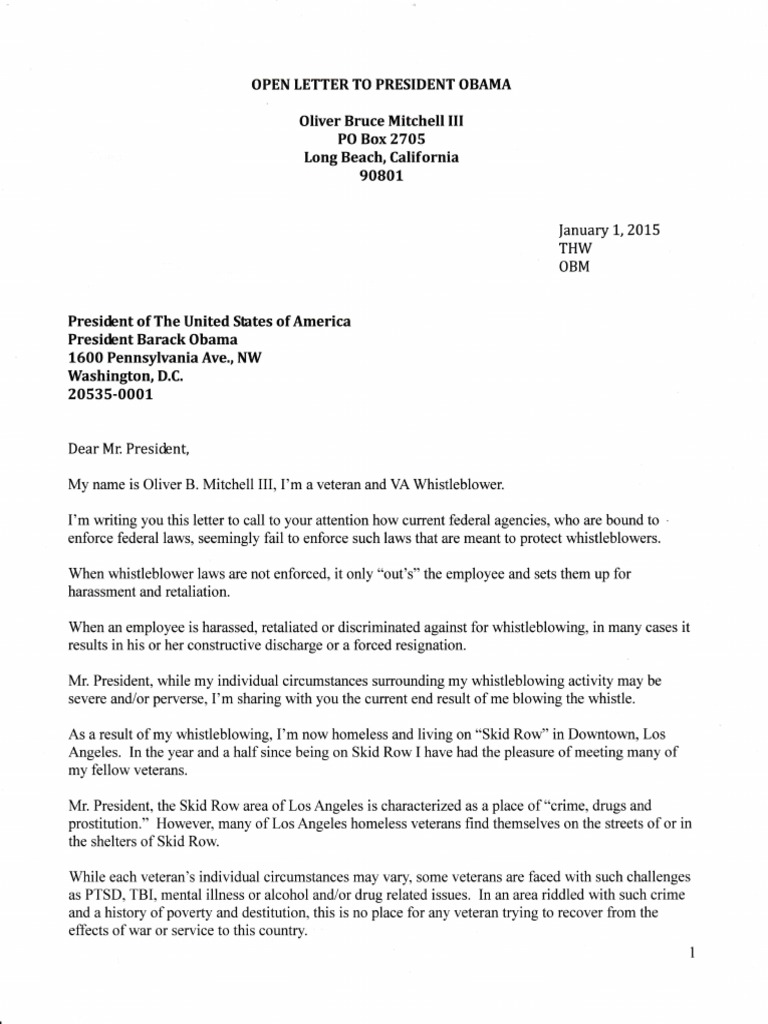 OPEN LETTER TO PRESIDENT OBAMA

Oliver Bruce Mitchell III
PO Box 2705
Long Beach, California
90801

January 1, 2015
THW
OBM

President of The United States of America
President Barack Obama
1600 Pennsylvania Ave., NW
Washington, D.C.
20535-0001

Dear Mr. President,

My name is Oliver B. Mitchell III, I'm a veteran and VA Whistleblower.

I'm writing you this letter to call to your attention how current federal agencies, who are bound to enforce federal laws, seemingly fail to enforce such laws that are meant to protect whistleblowers.

When whistleblower laws are not enforced, it only "out's" the employee and sets them up for harassment and retaliation.

When an employee is harassed, retaliated or discriminated against for whistleblowing, in many cases it results in his or her constructive discharge or a forced resignation.

Mr. President, while my individual circumstances surrounding my whistleblowing activity may be severe and/or perverse, I'm sharing with you the current end result of me blowing the whistle.

As a result of my whistleblowing, I'm now homeless and living on "Skid Row" in Downtown, Los Angeles. In the year and a half since being on Skid Row I have had the pleasure of meeting many of my fellow veterans.

Mr. President, the Skid Row area of Los Angeles is characterized as a place of "crime, drugs and prostitution." However, many of Los Angeles homeless veterans find themselves on the streets of or in the shelters of Skid Row.

While each veteran's individual circumstances may vary, some veterans are faced with such challenges as PTSD, TBI, mental illness or alcohol and/or drug related issues. In an area riddled with such crime and a history of poverty and destitution, this is no place for any veteran trying to recover from the effects of war or service to this country.

1